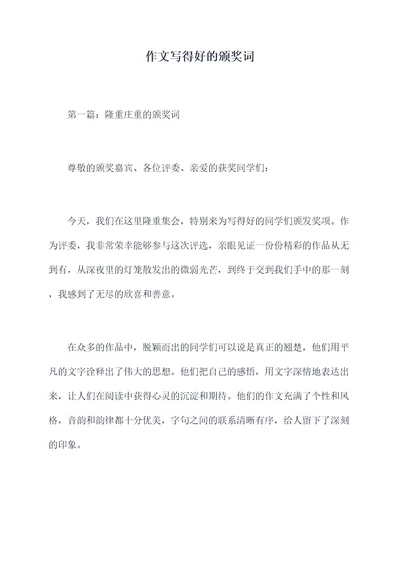 作文写得好的颁奖词

第一篇：隆重庄重的颁奖词

尊敬的颁奖嘉宾、各位评委、亲爱的获奖同学们：

今天，我们在这里隆重集会，特别来为写得好的同学们颁发奖项。作为评委，我非常荣幸能够参与这次评选，亲眼见证一份份精彩的作品从无到有，从深夜里的灯笼散发出的微弱光芒，到终于交到我们手中的那一刻，我感到了无尽的欣喜和善意。

在众多的作品中，脱颖而出的同学们可以说是真正的翘楚，他们用平凡的文字诠释出了伟大的思想。他们把自己的感悟，用文字深情地表达出来，让人们在阅读中获得心灵的沉淀和期待。他们的作文充满了个性和风格，音韵和韵律都十分优美，字句之间的联系清晰有序，给人留下了深刻的印象。